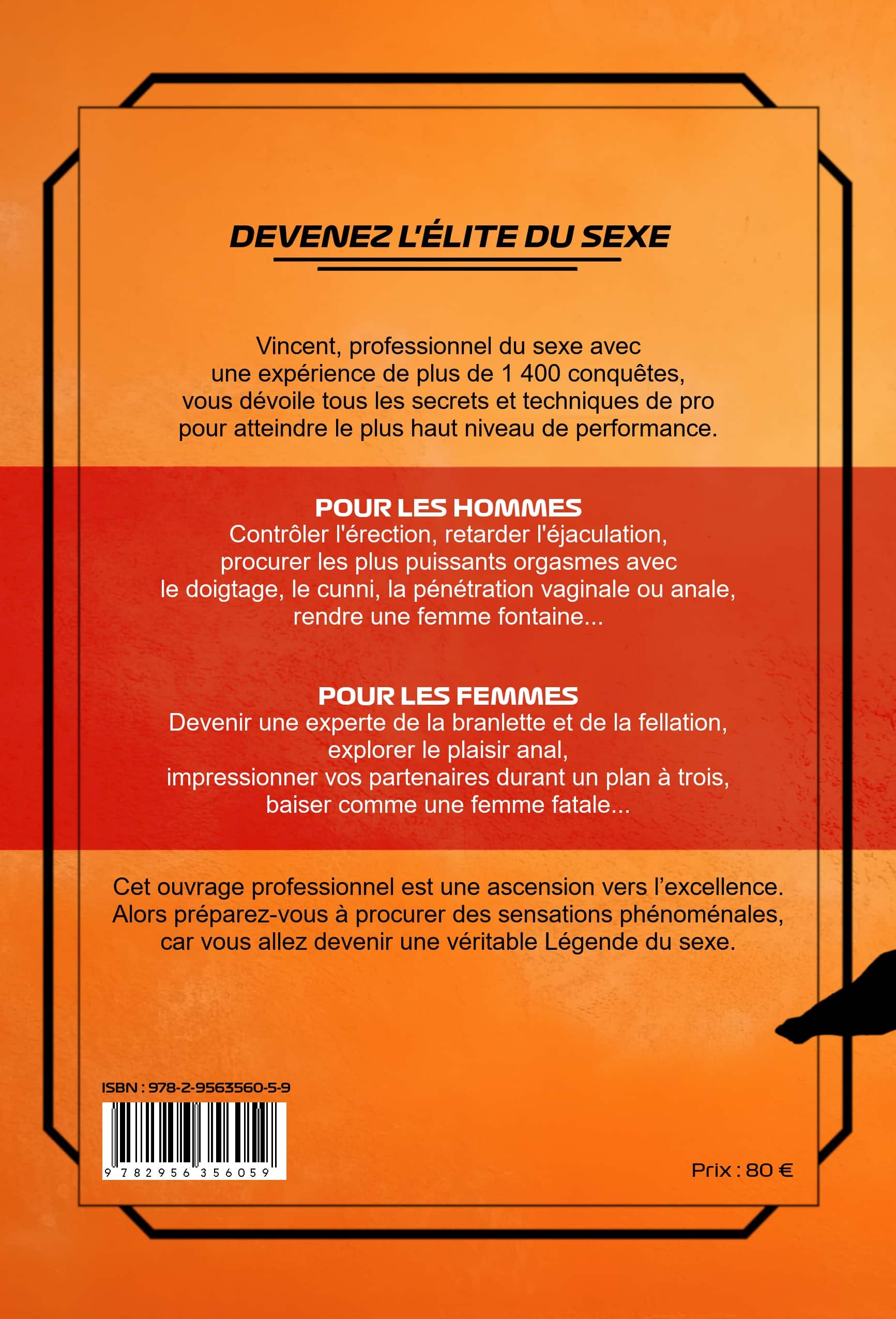 DEVENEZ L'ÉLITE DU SEXE

Vincent, professionnel du sexe avec une expérience de plus de 1 400 conquêtes, vous dévoile tous les secrets et techniques de pro pour atteindre le plus haut niveau de performance.

POUR LES HOMMES
Contrôler l'érection, retarder l'éjaculation, procurer les plus puissants orgasmes avec le doigtage, le cunni, la pénétration vaginale ou anale, rendre une femme fontaine...

POUR LES FEMMES
Devenir une experte de la branlette et de la fellation, explorer le plaisir anal, impressionner vos partenaires durant un plan à trois, baiser comme une femme fatale...

Cet ouvrage professionnel est une ascension vers l'excellence. Alors préparez-vous à procurer des sensations phénoménales, car vous allez devenir une véritable Légende du sexe.

ISBN : 978-2-9563560-5-9

9 782956 356059

Prix : 80 €